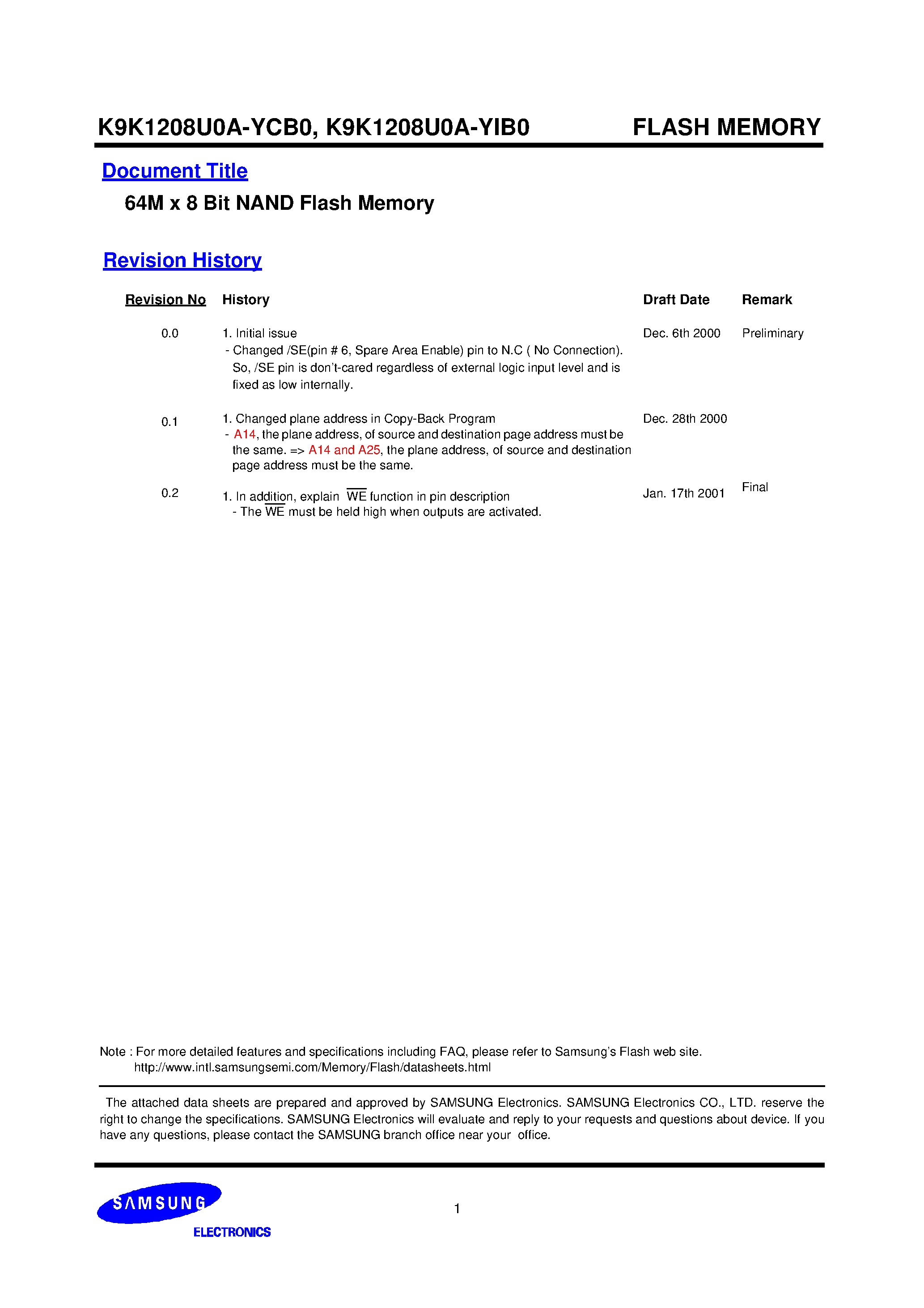 K9K1208U0A-YCB0, K9K1208U0A-YIB0

FLASH MEMORY

Document Title

64M x 8 Bit NAND Flash Memory

Revision History

| Revision No | History | Draft Date | Remark |
|---|---|---|---|
| 0.0 | 1. Initial issue - Changed /SE(pin # 6, Spare Area Enable) pin to N.C ( No Connection). So, /SE pin is don't-cared regardless of external logic input level and is fixed as low internally. | Dec. 6th 2000 | Preliminary |
| 0.1 | 1. Changed plane address in Copy-Back Program - A14, the plane address, of source and destination page address must be the same. => A14 and A25, the plane address, of source and destination page address must be the same. | Dec. 28th 2000 | |
| 0.2 | 1. In addition, explain $\overline{WE}$ function in pin description - The $\overline{WE}$ must be held high when outputs are activated. | Jan. 17th 2001 | Final |

Note : For more detailed features and specifications including FAQ, please refer to Samsung's Flash web site.
http://www.intl.samsungsemi.com/Memory/Flash/datasheets.html

The attached data sheets are prepared and approved by SAMSUNG Electronics. SAMSUNG Electronics CO., LTD. reserve the right to change the specifications. SAMSUNG Electronics will evaluate and reply to your requests and questions about device. If you have any questions, please contact the SAMSUNG branch office near your office.

SAMSUNG
ELECTRONICS

1